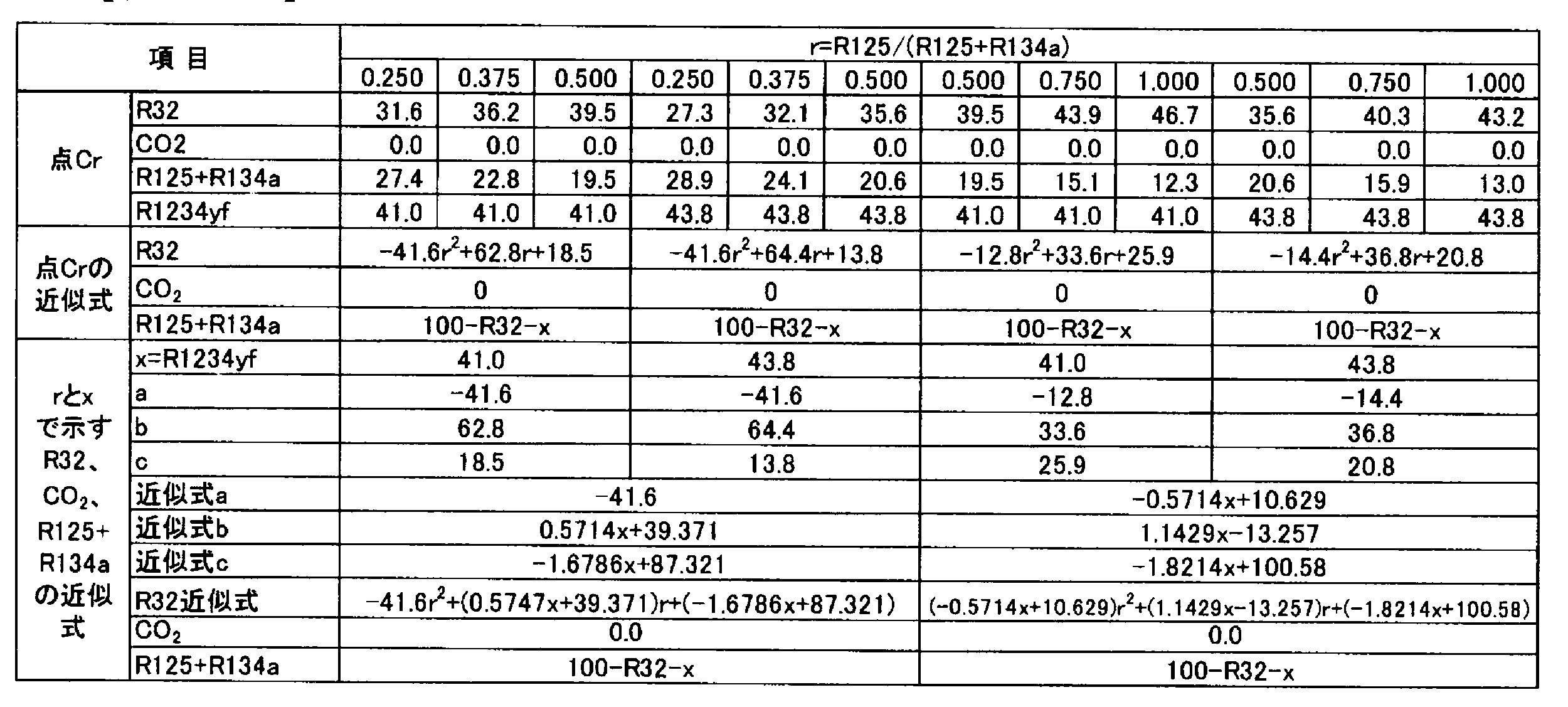 | 項 目 | | r=R125/(R125+R134a) | | | | | | | | | | | |
|---|---|---|---|---|---|---|---|---|---|---|---|---|---|
| | | 0.250 | 0.375 | 0.500 | 0.250 | 0.375 | 0.500 | 0.500 | 0.750 | 1.000 | 0.500 | 0.750 | 1.000 |
| 点Cr | R32 | 31.6 | 36.2 | 39.5 | 27.3 | 32.1 | 35.6 | 39.5 | 43.9 | 46.7 | 35.6 | 40.3 | 43.2 |
| | CO2 | 0.0 | 0.0 | 0.0 | 0.0 | 0.0 | 0.0 | 0.0 | 0.0 | 0.0 | 0.0 | 0.0 | 0.0 |
| | R125+R134a | 27.4 | 22.8 | 19.5 | 28.9 | 24.1 | 20.6 | 19.5 | 15.1 | 12.3 | 20.6 | 15.9 | 13.0 |
| | R1234yf | 41.0 | 41.0 | 41.0 | 43.8 | 43.8 | 43.8 | 41.0 | 41.0 | 41.0 | 43.8 | 43.8 | 43.8 |
| 点Crの近似式 | R32 | $-41.6r^2+62.8r+18.5$ | | | $-41.6r^2+64.4r+13.8$ | | | $-12.8r^2+33.6r+25.9$ | | | $-14.4r^2+36.8r+20.8$ | | |
| | $CO_2$ | 0 | | | 0 | | | 0 | | | 0 | | |
| | R125+R134a | 100-R32-x | | | 100-R32-x | | | 100-R32-x | | | 100-R32-x | | |
| rとxで示すR32、$CO_2$、R125+R134aの近似式 | x=R1234yf | 41.0 | | | 43.8 | | | 41.0 | | | 43.8 | | |
| | a | -41.6 | | | -41.6 | | | -12.8 | | | -14.4 | | |
| | b | 62.8 | | | 64.4 | | | 33.6 | | | 36.8 | | |
| | c | 18.5 | | | 13.8 | | | 25.9 | | | 20.8 | | |
| | 近似式a | -41.6 | | | | | | -0.5714x+10.629 | | | | | |
| | 近似式b | 0.5714x+39.371 | | | | | | 1.1429x-13.257 | | | | | |
| | 近似式c | -1.6786x+87.321 | | | | | | -1.8214x+100.58 | | | | | |
| | R32近似式 | $-41.6r^2+(0.5747x+39.371)r+(-1.6786x+87.321)$ | | | | | | $(-0.5714x+10.629)r^2+(1.1429x-13.257)r+(-1.8214x+100.58)$ | | | | | |
| | $CO_2$ | 0.0 | | | | | | 0.0 | | | | | |
| | R125+R134a | 100-R32-x | | | | | | 100-R32-x | | | | | |